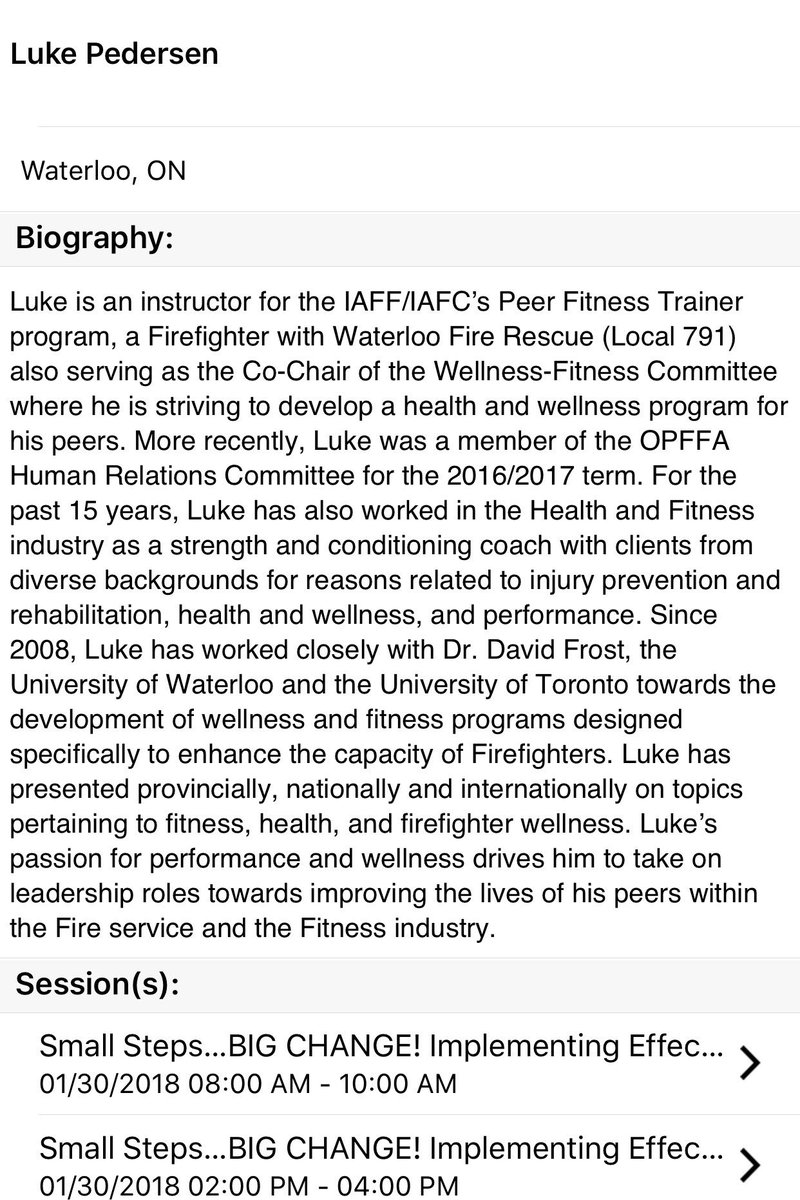 Luke Pedersen

Waterloo, ON

Biography:

Luke is an instructor for the IAFF/IAFC's Peer Fitness Trainer program, a Firefighter with Waterloo Fire Rescue (Local 791) also serving as the Co-Chair of the Wellness-Fitness Committee where he is striving to develop a health and wellness program for his peers. More recently, Luke was a member of the OPFFA Human Relations Committee for the 2016/2017 term. For the past 15 years, Luke has also worked in the Health and Fitness industry as a strength and conditioning coach with clients from diverse backgrounds for reasons related to injury prevention and rehabilitation, health and wellness, and performance. Since 2008, Luke has worked closely with Dr. David Frost, the University of Waterloo and the University of Toronto towards the development of wellness and fitness programs designed specifically to enhance the capacity of Firefighters. Luke has presented provincially, nationally and internationally on topics pertaining to fitness, health, and firefighter wellness. Luke's passion for performance and wellness drives him to take on leadership roles towards improving the lives of his peers within the Fire service and the Fitness industry.

Session(s):

Small Steps...BIG CHANGE! Implementing Effec...
01/30/2018 08:00 AM - 10:00 AM

Small Steps...BIG CHANGE! Implementing Effec...
01/30/2018 02:00 PM - 04:00 PM